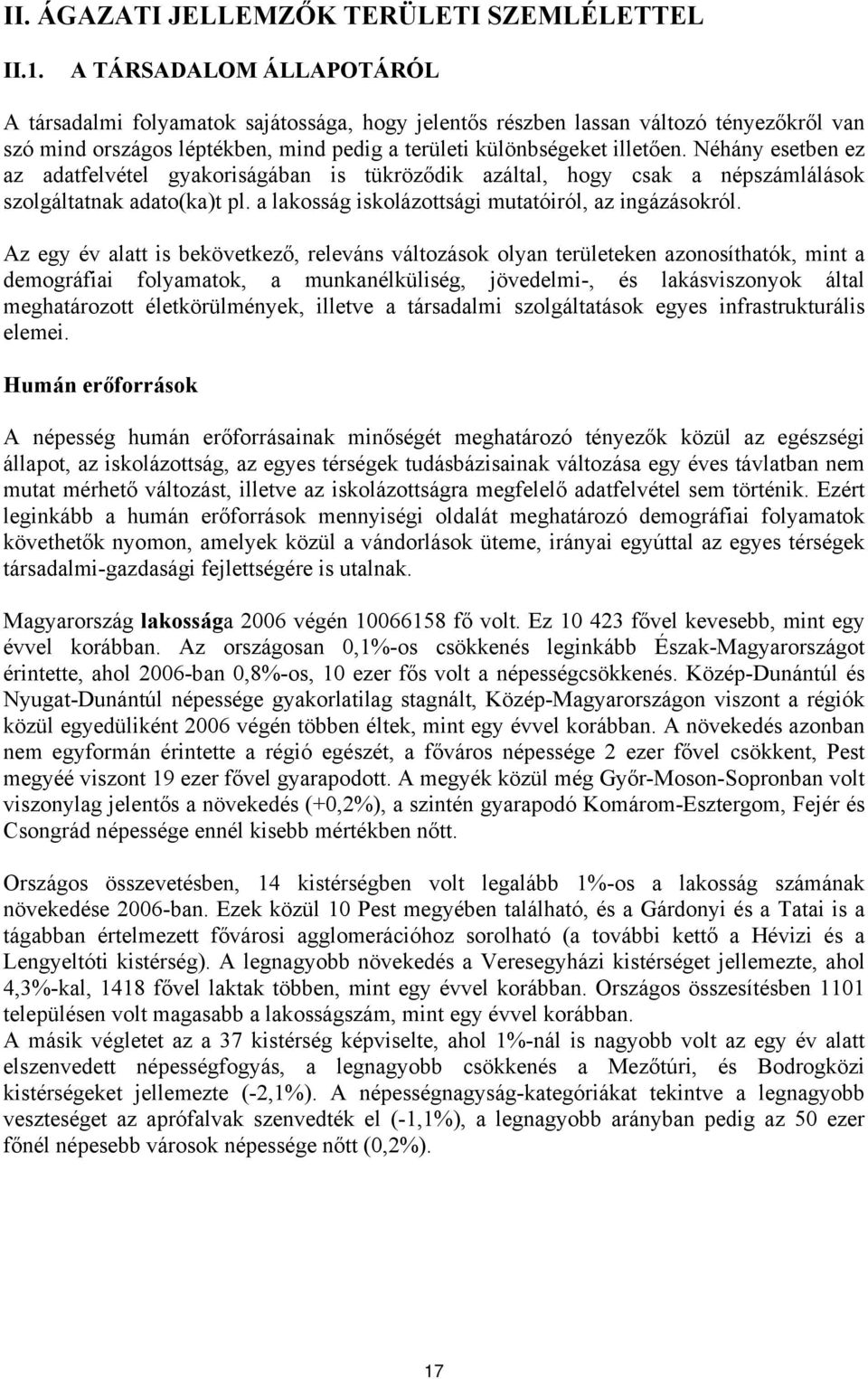 II. ÁGAZATI JELLEMZŐK TERÜLETI SZEMLÉLETTEL

II.1. A TÁRSADALOM ÁLLAPOTÁRÓL

A társadalmi folyamatok sajátossága, hogy jelentős részben lassan változó tényezőkről van szó mind országos léptékben, mind pedig a területi különbségeket illetően. Néhány esetben ez az adatfelvétel gyakoriságában is tükröződik azáltal, hogy csak a népszámlálások szolgáltatnak adato(ka)t pl. a lakosság iskolázottsági mutatóiról, az ingázásokról.

Az egy év alatt is bekövetkező, releváns változások olyan területeken azonosíthatók, mint a demográfiai folyamatok, a munkanélküliség, jövedelmi-, és lakásviszonyok által meghatározott életkörülmények, illetve a társadalmi szolgáltatások egyes infrastrukturális elemei.

Humán erőforrások

A népesség humán erőforrásainak minőségét meghatározó tényezők közül az egészségi állapot, az iskolázottság, az egyes térségek tudásbázisainak változása egy éves távlatban nem mutat mérhető változást, illetve az iskolázottságra megfelelő adatfelvétel sem történik. Ezért leginkább a humán erőforrások mennyiségi oldalát meghatározó demográfiai folyamatok követhetők nyomon, amelyek közül a vándorlások üteme, irányai egyúttal az egyes térségek társadalmi-gazdasági fejlettségére is utalnak.

Magyarország lakossága 2006 végén 10066158 fő volt. Ez 10 423 fővel kevesebb, mint egy évvel korábban. Az országosan 0,1%-os csökkenés leginkább Észak-Magyarországot érintette, ahol 2006-ban 0,8%-os, 10 ezer fős volt a népességcsökkenés. Közép-Dunántúl és Nyugat-Dunántúl népessége gyakorlatilag stagnált, Közép-Magyarországon viszont a régiók közül egyedüliként 2006 végén többen éltek, mint egy évvel korábban. A növekedés azonban nem egyformán érintette a régió egészét, a főváros népessége 2 ezer fővel csökkent, Pest megyéé viszont 19 ezer fővel gyarapodott. A megyék közül még Győr-Moson-Sopronban volt viszonylag jelentős a növekedés (+0,2%), a szintén gyarapodó Komárom-Esztergom, Fejér és Csongrád népessége ennél kisebb mértékben nőtt.

Országos összevetésben, 14 kistérségben volt legalább 1%-os a lakosság számának növekedése 2006-ban. Ezek közül 10 Pest megyében található, és a Gárdonyi és a Tatai is a tágabban értelmezett fővárosi agglomerációhoz sorolható (a további kettő a Hévizi és a Lengyeltóti kistérség). A legnagyobb növekedés a Veresegyházi kistérséget jellemezte, ahol 4,3%-kal, 1418 fővel laktak többen, mint egy évvel korábban. Országos összesítésben 1101 településen volt magasabb a lakosságszám, mint egy évvel korábban.
A másik végletet az a 37 kistérség képviselte, ahol 1%-nál is nagyobb volt az egy év alatt elszenvedett népességfogyás, a legnagyobb csökkenés a Mezőtúri, és Bodrogközi kistérségeket jellemezte (-2,1%). A népességnagyság-kategóriákat tekintve a legnagyobb veszteséget az aprófalvak szenvedték el (-1,1%), a legnagyobb arányban pedig az 50 ezer főnél népesebb városok népessége nőtt (0,2%).

17